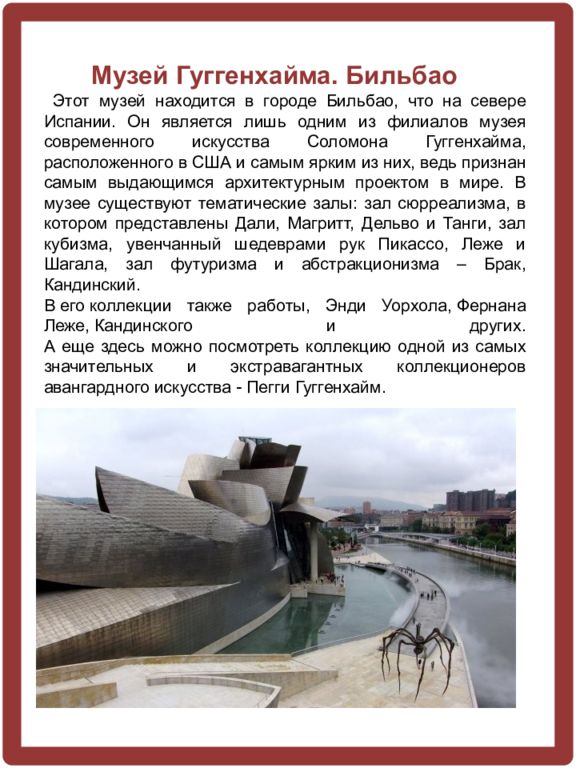 Музей Гуггенхайма. Бильбао

Этот музей находится в городе Бильбао, что на севере Испании. Он является лишь одним из филиалов музея современного искусства Соломона Гуггенхайма, расположенного в США и самым ярким из них, ведь признан самым выдающимся архитектурным проектом в мире. В музее существуют тематические залы: зал сюрреализма, в котором представлены Дали, Магритт, Дельво и Танги, зал кубизма, увенчанный шедеврами рук Пикассо, Леже и Шагала, зал футуризма и абстракционизма – Брак, Кандинский.
В его коллекции также работы, Энди Уорхола, Фернана Леже, Кандинского и других.
А еще здесь можно посмотреть коллекцию одной из самых значительных и экстравагантных коллекционеров авангардного искусства - Пегги Гуггенхайм.